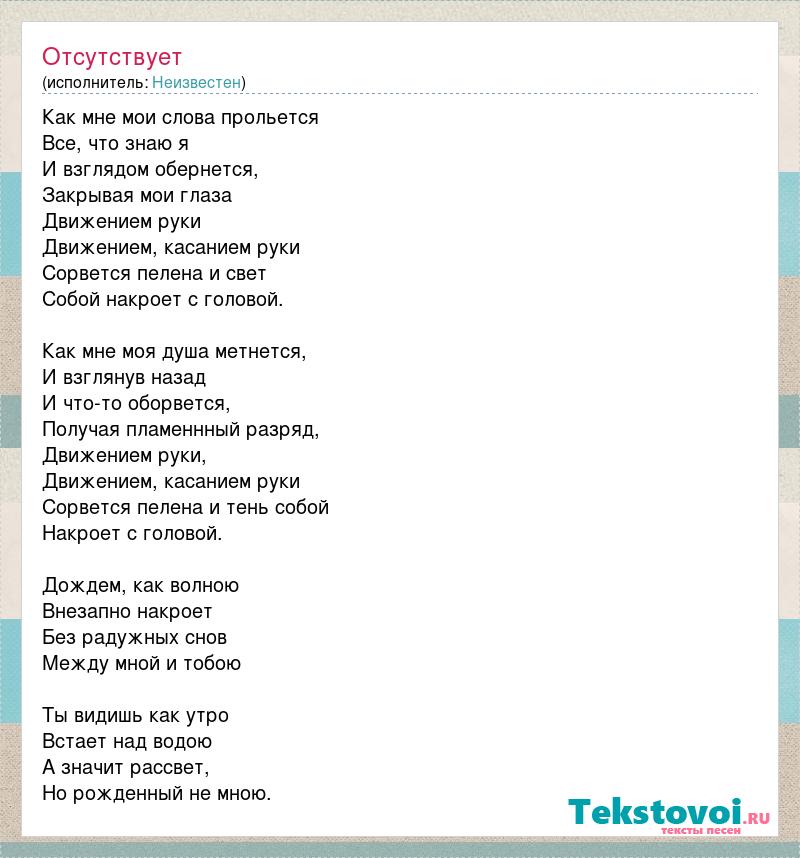 Отсутствует
(исполнитель: Неизвестен)

Как мне мои слова прольется
Все, что знаю я
И взглядом обернется,
Закрывая мои глаза
Движением руки
Движением, касанием руки
Сорвется пелена и свет
Собой накроет с головой.

Как мне моя душа метнется,
И взглянув назад
И что-то оборвется,
Получая пламеннный разряд,
Движением руки,
Движением, касанием руки
Сорвется пелена и тень собой
Накроет с головой.

Дождем, как волною
Внезапно накроет
Без радужных снов
Между мной и тобою

Ты видишь как утро
Встает над водою
А значит рассвет,
Но рожденный не мною.

Tekstovoi.ru
тексты песен